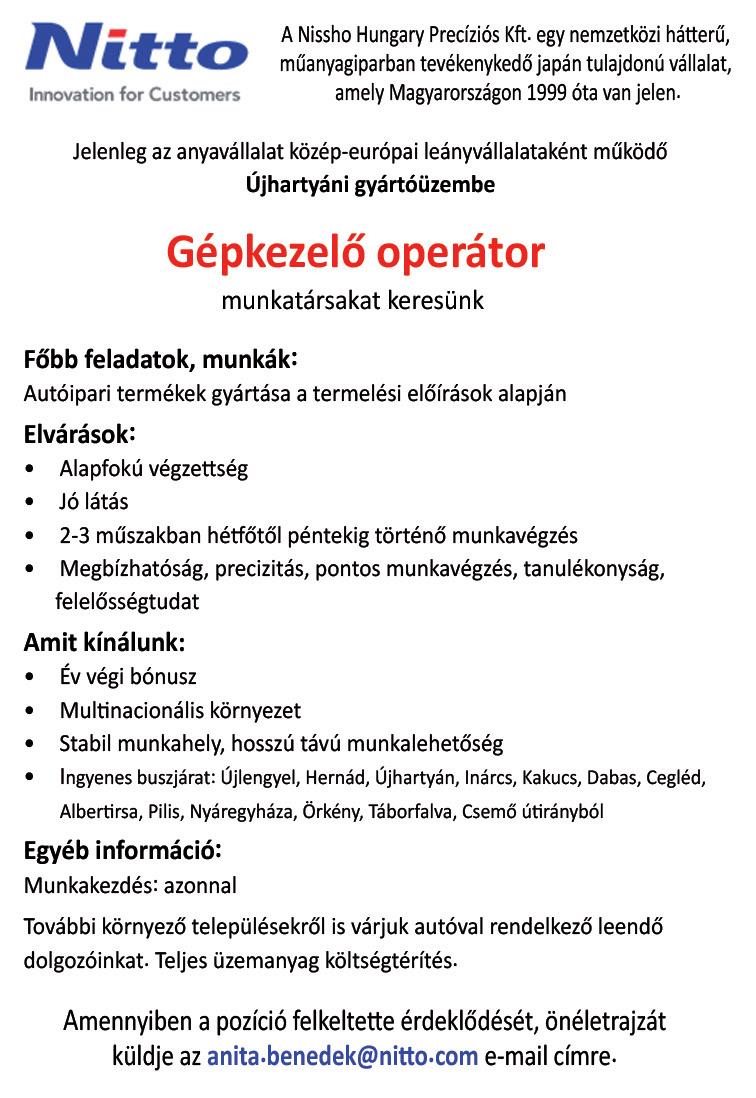 Nitto
Innovation for Customers

A Nissho Hungary Precíziós Kft. egy nemzetközi hátterű, műanyagiparban tevékenykedő japán tulajdonú vállalat, amely Magyarországon 1999 óta van jelen.

Jelenleg az anyavállalat közép-európai leányvállalataként működő Újhartyáni gyártóüzembe

Gépkezelő operátor
munkatársakat keresünk

Főbb feladatok, munkák:
Autóipari termékek gyártása a termelési előírások alapján

Elvárások:
• Alapfokú végzettség
• Jó látás
• 2-3 műszakban hétfőtől péntekig történő munkavégzés
• Megbízhatóság, precizitás, pontos munkavégzés, tanulékonyság, felelősségtudat

Amit kínálunk:
• Év végi bónusz
• Multinacionális környezet
• Stabil munkahely, hosszú távú munkalehetőség
• Ingyenes buszjárat: Újlengyel, Hernád, Újhartyán, Inárcs, Kakucs, Dabas, Cegléd, Albertirsa, Pilis, Nyáregyháza, Örkény, Táborfalva, Csemő útirányból

Egyéb információ:
Munkakezdés: azonnal

További környező településekről is várjuk autóval rendelkező leendő dolgozóinkat. Teljes üzemanyag költségtérítés.

Amennyiben a pozíció felkeltette érdeklődését, önéletrajzát küldje az anita.benedek@nitto.com e-mail címre.